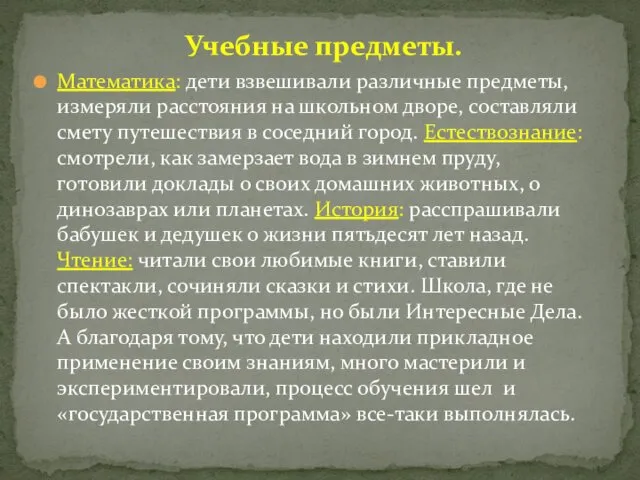 Учебные предметы.

Математика: дети взвешивали различные предметы, измеряли расстояния на школьном дворе, составляли смету путешествия в соседний город. Естествознание: смотрели, как замерзает вода в зимнем пруду, готовили доклады о своих домашних животных, о динозаврах или планетах. История: расспрашивали бабушек и дедушек о жизни пятьдесят лет назад. Чтение: читали свои любимые книги, ставили спектакли, сочиняли сказки и стихи. Школа, где не было жесткой программы, но были Интересные Дела. А благодаря тому, что дети находили прикладное применение своим знаниям, много мастерили и экспериментировали, процесс обучения шел и «государственная программа» все-таки выполнялась.